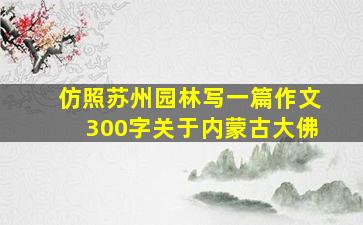 仿照苏州园林写一篇作文300字关于内蒙古大佛